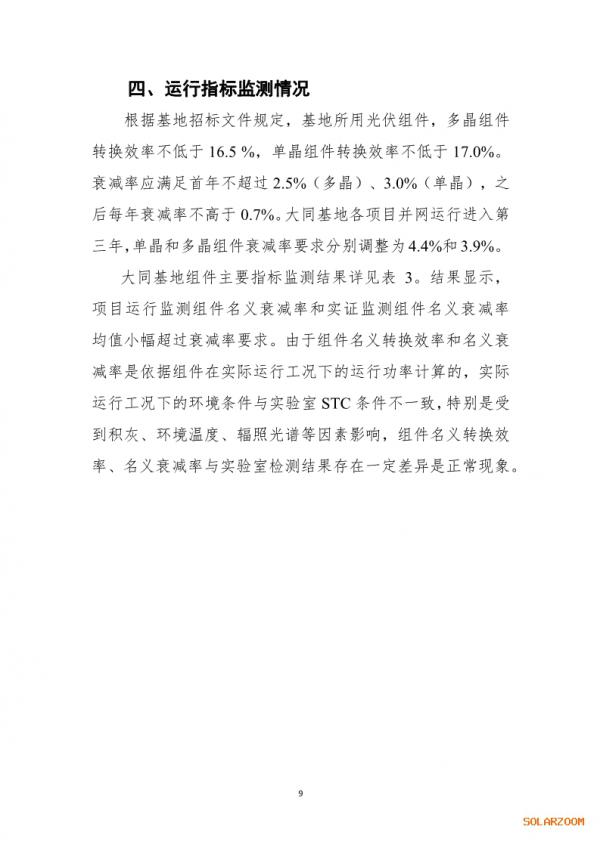 四、运行指标监测情况

根据基地招标文件规定，基地所用光伏组件，多晶组件转换效率不低于 16.5 %，单晶组件转换效率不低于 17.0%。衰减率应满足首年不超过 2.5%（多晶）、3.0%（单晶），之后每年衰减率不高于 0.7%。大同基地各项目并网运行进入第三年，单晶和多晶组件衰减率要求分别调整为 4.4%和 3.9%。

大同基地组件主要指标监测结果详见表 3。结果显示，项目运行监测组件名义衰减率和实证监测组件名义衰减率均值小幅超过衰减率要求。由于组件名义转换效率和名义衰减率是依据组件在实际运行工况下的运行功率计算的，实际运行工况下的环境条件与实验室 STC 条件不一致，特别是受到积灰、环境温度、辐照光谱等因素影响，组件名义转换效率、名义衰减率与实验室检测结果存在一定差异是正常现象。

9

SOLARZOOM